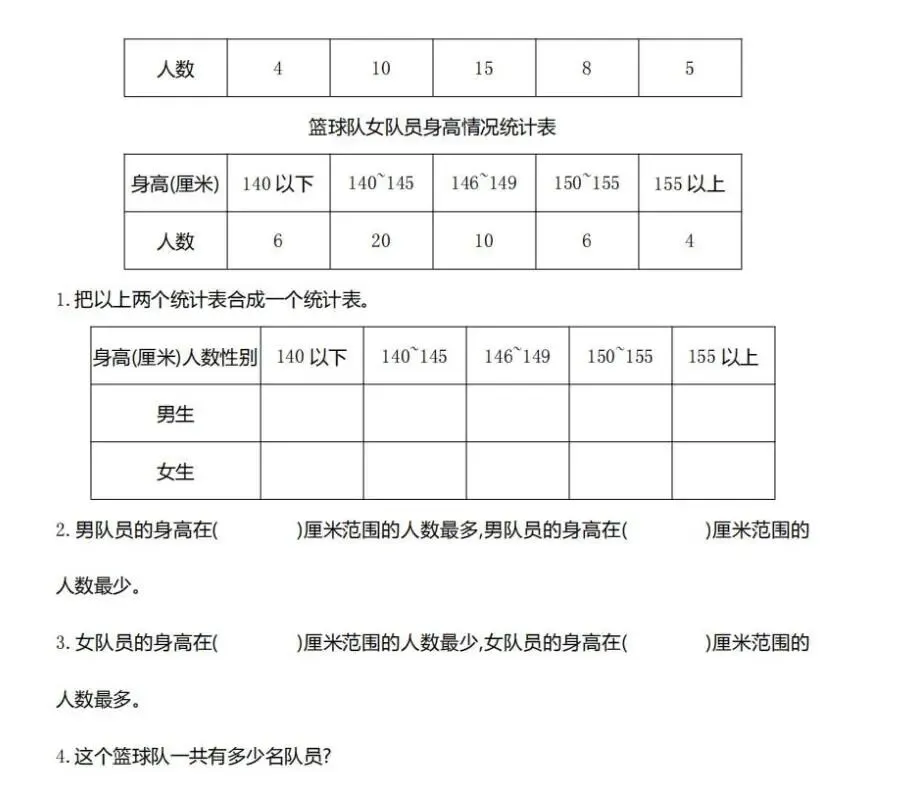 | 人数 | 4 | 10 | 15 | 8 | 5 |
|---|---|---|---|---|---|

篮球队女队员身高情况统计表

| 身高(厘米) | 140 以下 | 140~145 | 146~149 | 150~155 | 155 以上 |
|---|---|---|---|---|---|
| 人数 | 6 | 20 | 10 | 6 | 4 |

1. 把以上两个统计表合成一个统计表。

| 身高(厘米)人数性别 | 140 以下 | 140~145 | 146~149 | 150~155 | 155 以上 |
|---|---|---|---|---|---|
| 男生 | | | | | |
| 女生 | | | | | |

2. 男队员的身高在(　　　)厘米范围的人数最多,男队员的身高在(　　　)厘米范围的人数最少。

3. 女队员的身高在(　　　)厘米范围的人数最少,女队员的身高在(　　　)厘米范围的人数最多。

4. 这个篮球队一共有多少名队员?